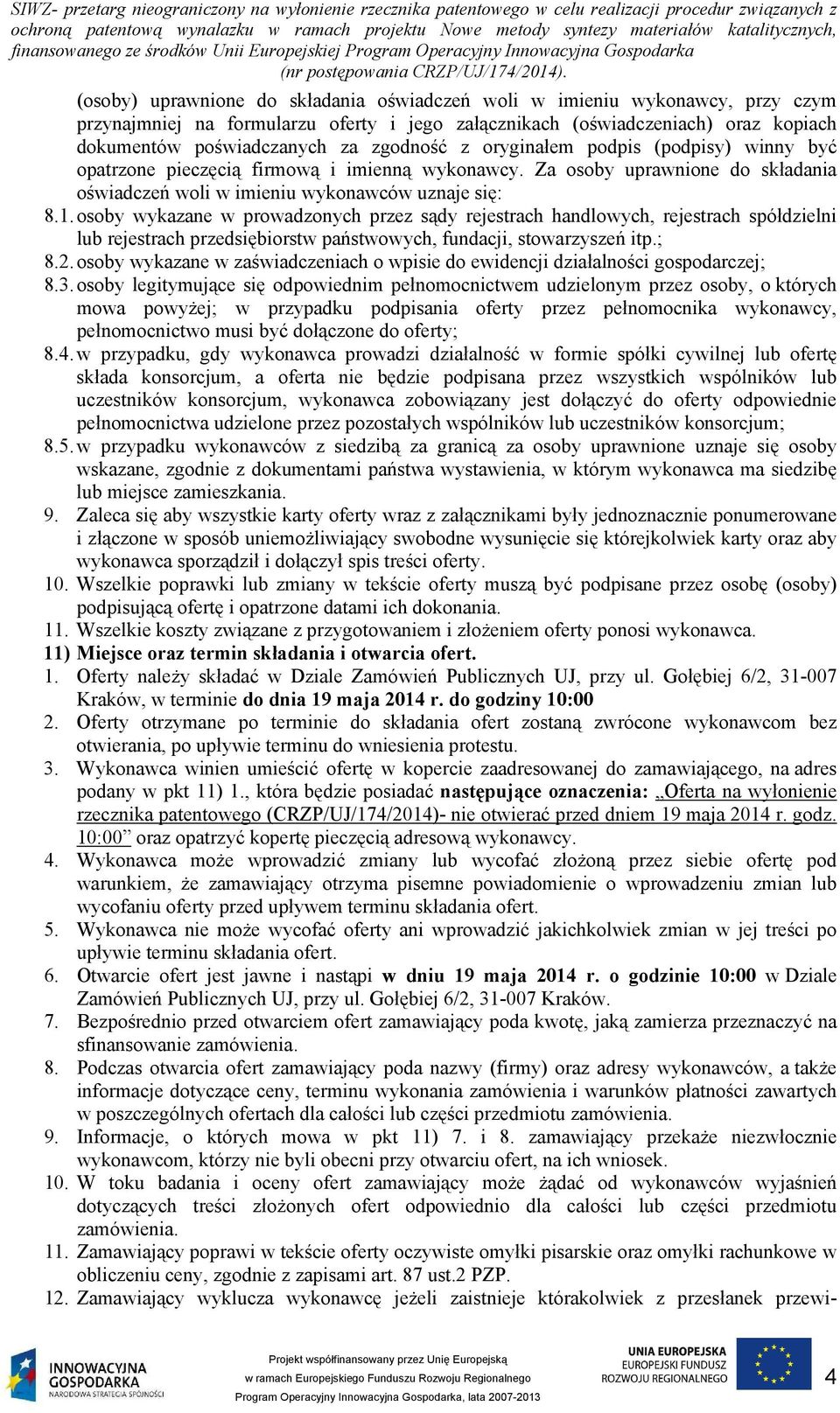 SIWZ- przetarg nieograniczony na wyłonienie rzecznika patentowego w celu realizacji procedur związanych z ochroną patentową wynalazku w ramach projektu Nowe metody syntezy materiałów katalitycznych, finansowanego ze środków Unii Europejskiej Program Operacyjny Innowacyjna Gospodarka
(nr postępowania CRZP/UJ/174/2014).

(osoby) uprawnione do składania oświadczeń woli w imieniu wykonawcy, przy czym przynajmniej na formularzu oferty i jego załącznikach (oświadczeniach) oraz kopiach dokumentów poświadczanych za zgodność z oryginałem podpis (podpisy) winny być opatrzone pieczęcią firmową i imienną wykonawcy. Za osoby uprawnione do składania oświadczeń woli w imieniu wykonawców uznaje się:
8.1. osoby wykazane w prowadzonych przez sądy rejestrach handlowych, rejestrach spółdzielni lub rejestrach przedsiębiorstw państwowych, fundacji, stowarzyszeń itp.;
8.2. osoby wykazane w zaświadczeniach o wpisie do ewidencji działalności gospodarczej;
8.3. osoby legitymujące się odpowiednim pełnomocnictwem udzielonym przez osoby, o których mowa powyżej; w przypadku podpisania oferty przez pełnomocnika wykonawcy, pełnomocnictwo musi być dołączone do oferty;
8.4. w przypadku, gdy wykonawca prowadzi działalność w formie spółki cywilnej lub ofertę składa konsorcjum, a oferta nie będzie podpisana przez wszystkich wspólników lub uczestników konsorcjum, wykonawca zobowiązany jest dołączyć do oferty odpowiednie pełnomocnictwa udzielone przez pozostałych wspólników lub uczestników konsorcjum;
8.5. w przypadku wykonawców z siedzibą za granicą za osoby uprawnione uznaje się osoby wskazane, zgodnie z dokumentami państwa wystawienia, w którym wykonawca ma siedzibę lub miejsce zamieszkania.
9. Zaleca się aby wszystkie karty oferty wraz z załącznikami były jednoznacznie ponumerowane i złączone w sposób uniemożliwiający swobodne wysunięcie się którejkolwiek karty oraz aby wykonawca sporządził i dołączył spis treści oferty.
10. Wszelkie poprawki lub zmiany w tekście oferty muszą być podpisane przez osobę (osoby) podpisującą ofertę i opatrzone datami ich dokonania.
11. Wszelkie koszty związane z przygotowaniem i złożeniem oferty ponosi wykonawca.
11) Miejsce oraz termin składania i otwarcia ofert.
1. Oferty należy składać w Dziale Zamówień Publicznych UJ, przy ul. Gołębiej 6/2, 31-007 Kraków, w terminie do dnia 19 maja 2014 r. do godziny 10:00
2. Oferty otrzymane po terminie do składania ofert zostaną zwrócone wykonawcom bez otwierania, po upływie terminu do wniesienia protestu.
3. Wykonawca winien umieścić ofertę w kopercie zaadresowanej do zamawiającego, na adres podany w pkt 11) 1., która będzie posiadać następujące oznaczenia: „Oferta na wyłonienie rzecznika patentowego (CRZP/UJ/174/2014)- nie otwierać przed dniem 19 maja 2014 r. godz. 10:00” oraz opatrzyć kopertę pieczęcią adresową wykonawcy.
4. Wykonawca może wprowadzić zmiany lub wycofać złożoną przez siebie ofertę pod warunkiem, że zamawiający otrzyma pisemne powiadomienie o wprowadzeniu zmian lub wycofaniu oferty przed upływem terminu składania ofert.
5. Wykonawca nie może wycofać oferty ani wprowadzić jakichkolwiek zmian w jej treści po upływie terminu składania ofert.
6. Otwarcie ofert jest jawne i nastąpi w dniu 19 maja 2014 r. o godzinie 10:00 w Dziale Zamówień Publicznych UJ, przy ul. Gołębiej 6/2, 31-007 Kraków.
7. Bezpośrednio przed otwarciem ofert zamawiający poda kwotę, jaką zamierza przeznaczyć na sfinansowanie zamówienia.
8. Podczas otwarcia ofert zamawiający poda nazwy (firmy) oraz adresy wykonawców, a także informacje dotyczące ceny, terminu wykonania zamówienia i warunków płatności zawartych w poszczególnych ofertach dla całości lub części przedmiotu zamówienia.
9. Informacje, o których mowa w pkt 11) 7. i 8. zamawiający przekaże niezwłocznie wykonawcom, którzy nie byli obecni przy otwarciu ofert, na ich wniosek.
10. W toku badania i oceny ofert zamawiający może żądać od wykonawców wyjaśnień dotyczących treści złożonych ofert odpowiednio dla całości lub części przedmiotu zamówienia.
11. Zamawiający poprawi w tekście oferty oczywiste omyłki pisarskie oraz omyłki rachunkowe w obliczeniu ceny, zgodnie z zapisami art. 87 ust.2 PZP.
12. Zamawiający wyklucza wykonawcę jeżeli zaistnieje którakolwiek z przesłanek przewi-

INNOWACYJNA GOSPODARKA
NARODOWA STRATEGIA SPÓJNOŚCI
Projekt współfinansowany przez Unię Europejską
w ramach Europejskiego Funduszu Rozwoju Regionalnego
Program Operacyjny Innowacyjna Gospodarka, lata 2007-2013
UNIA EUROPEJSKA
EUROPEJSKI FUNDUSZ ROZWOJU REGIONALNEGO
4